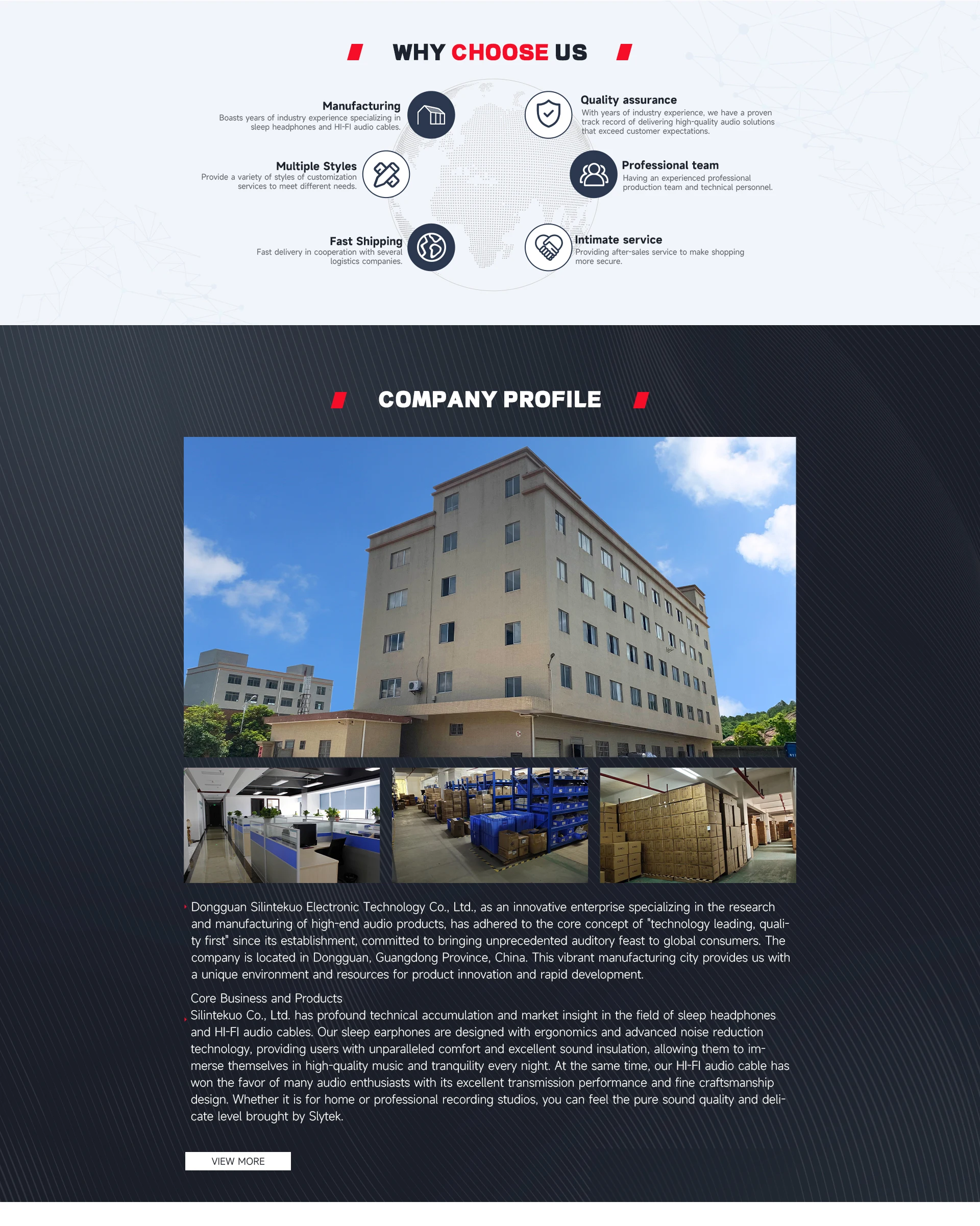 WHY CHOOSE US

Manufacturing
Boasts years of industry experience specializing in sleep headphones and HI-FI audio cables.

Multiple Styles
Provide a variety of styles of customization services to meet different needs.

Fast Shipping
Fast delivery in cooperation with several logistics companies.

Quality assurance
With years of industry experience, we have a proven track record of delivering high-quality audio solutions that exceed customer expectations.

Professional team
Having an experienced professional production team and technical personnel.

Intimate service
Providing after-sales service to make shopping more secure.

COMPANY PROFILE

Dongguan Silintekuo Electronic Technology Co., Ltd., as an innovative enterprise specializing in the research and manufacturing of high-end audio products, has adhered to the core concept of "technology leading, quality first" since its establishment, committed to bringing unprecedented auditory feast to global consumers. The company is located in Dongguan, Guangdong Province, China. This vibrant manufacturing city provides us with a unique environment and resources for product innovation and rapid development.

Core Business and Products
Silintekuo Co., Ltd. has profound technical accumulation and market insight in the field of sleep headphones and HI-FI audio cables. Our sleep earphones are designed with ergonomics and advanced noise reduction technology, providing users with unparalleled comfort and excellent sound insulation, allowing them to immerse themselves in high-quality music and tranquility every night. At the same time, our HI-FI audio cable has won the favor of many audio enthusiasts with its excellent transmission performance and fine craftsmanship design. Whether it is for home or professional recording studios, you can feel the pure sound quality and delicate level brought by Slytek.

VIEW MORE